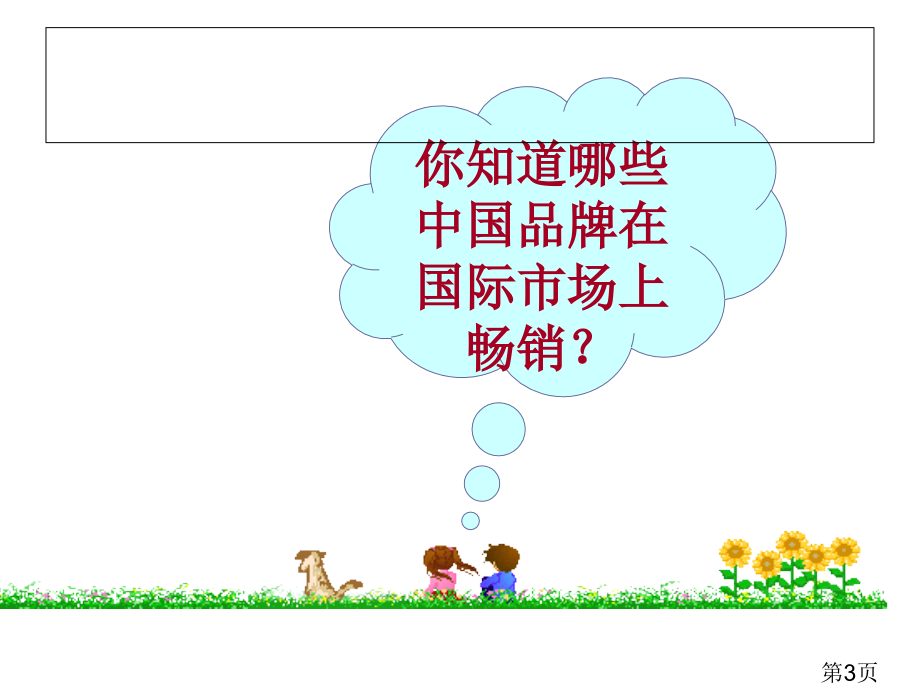 你知道哪些中国品牌在国际市场上畅销？

第3页